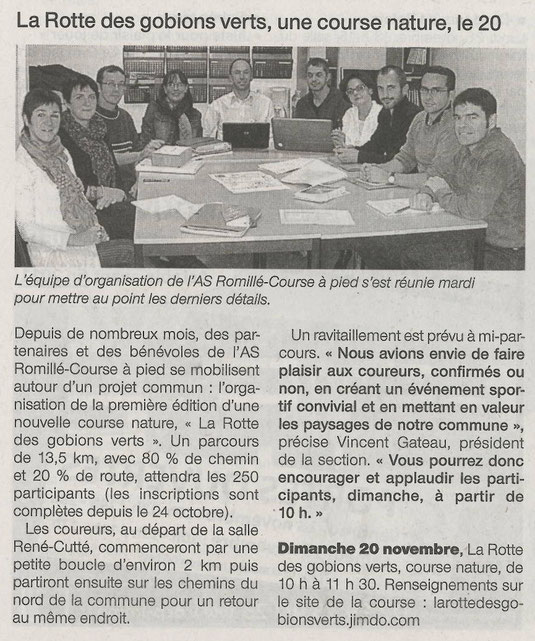 La Rotte des gobions verts, une course nature, le 20

L'équipe d'organisation de l'AS Romillé-Course à pied s'est réunie mardi pour mettre au point les derniers détails.

Depuis de nombreux mois, des partenaires et des bénévoles de l'AS Romillé-Course à pied se mobilisent autour d'un projet commun : l'organisation de la première édition d'une nouvelle course nature, « La Rotte des gobions verts ». Un parcours de 13,5 km, avec 80 % de chemin et 20 % de route, attendra les 250 participants (les inscriptions sont complètes depuis le 24 octobre).

Les coureurs, au départ de la salle René-Cutté, commenceront par une petite boucle d'environ 2 km puis partiront ensuite sur les chemins du nord de la commune pour un retour au même endroit.

Un ravitaillement est prévu à mi-parcours. « Nous avions envie de faire plaisir aux coureurs, confirmés ou non, en créant un événement sportif convivial et en mettant en valeur les paysages de notre commune », précise Vincent Gateau, président de la section. « Vous pourrez donc encourager et applaudir les participants, dimanche, à partir de 10 h. »

Dimanche 20 novembre, La Rotte des gobions verts, course nature, de 10 h à 11 h 30. Renseignements sur le site de la course : larottedesgobionsverts.jimdo.com